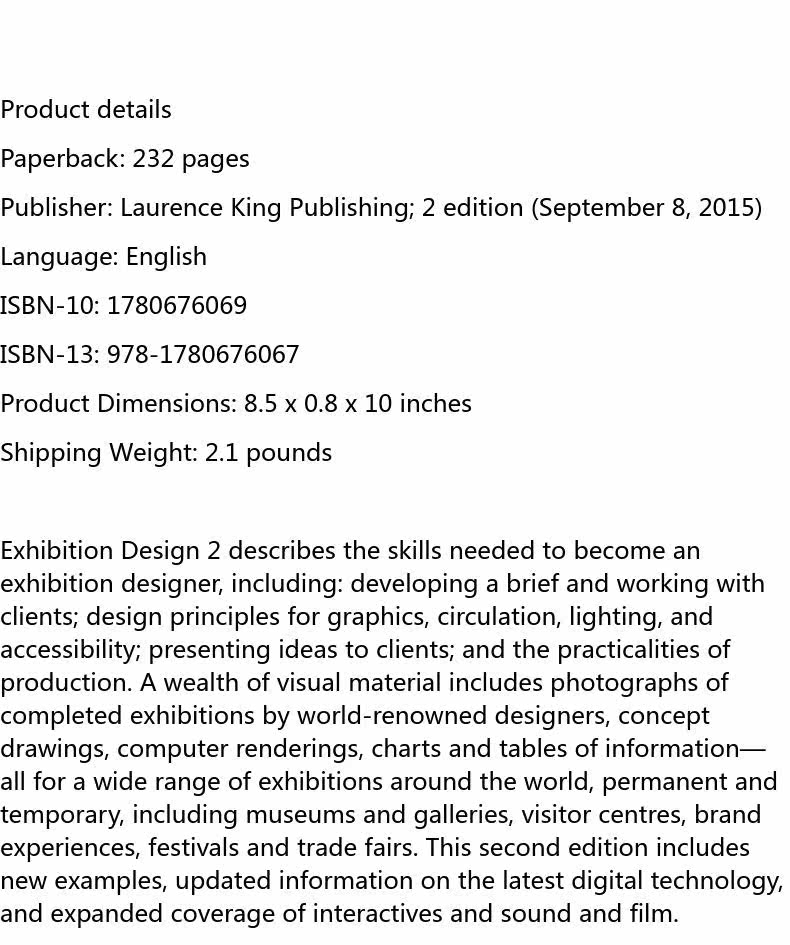 Product details

Paperback: 232 pages

Publisher: Laurence King Publishing; 2 edition (September 8, 2015)

Language: English

ISBN-10: 1780676069

ISBN-13: 978-1780676067

Product Dimensions: 8.5 x 0.8 x 10 inches

Shipping Weight: 2.1 pounds

Exhibition Design 2 describes the skills needed to become an exhibition designer, including: developing a brief and working with clients; design principles for graphics, circulation, lighting, and accessibility; presenting ideas to clients; and the practicalities of production. A wealth of visual material includes photographs of completed exhibitions by world-renowned designers, concept drawings, computer renderings, charts and tables of information—all for a wide range of exhibitions around the world, permanent and temporary, including museums and galleries, visitor centres, brand experiences, festivals and trade fairs. This second edition includes new examples, updated information on the latest digital technology, and expanded coverage of interactives and sound and film.